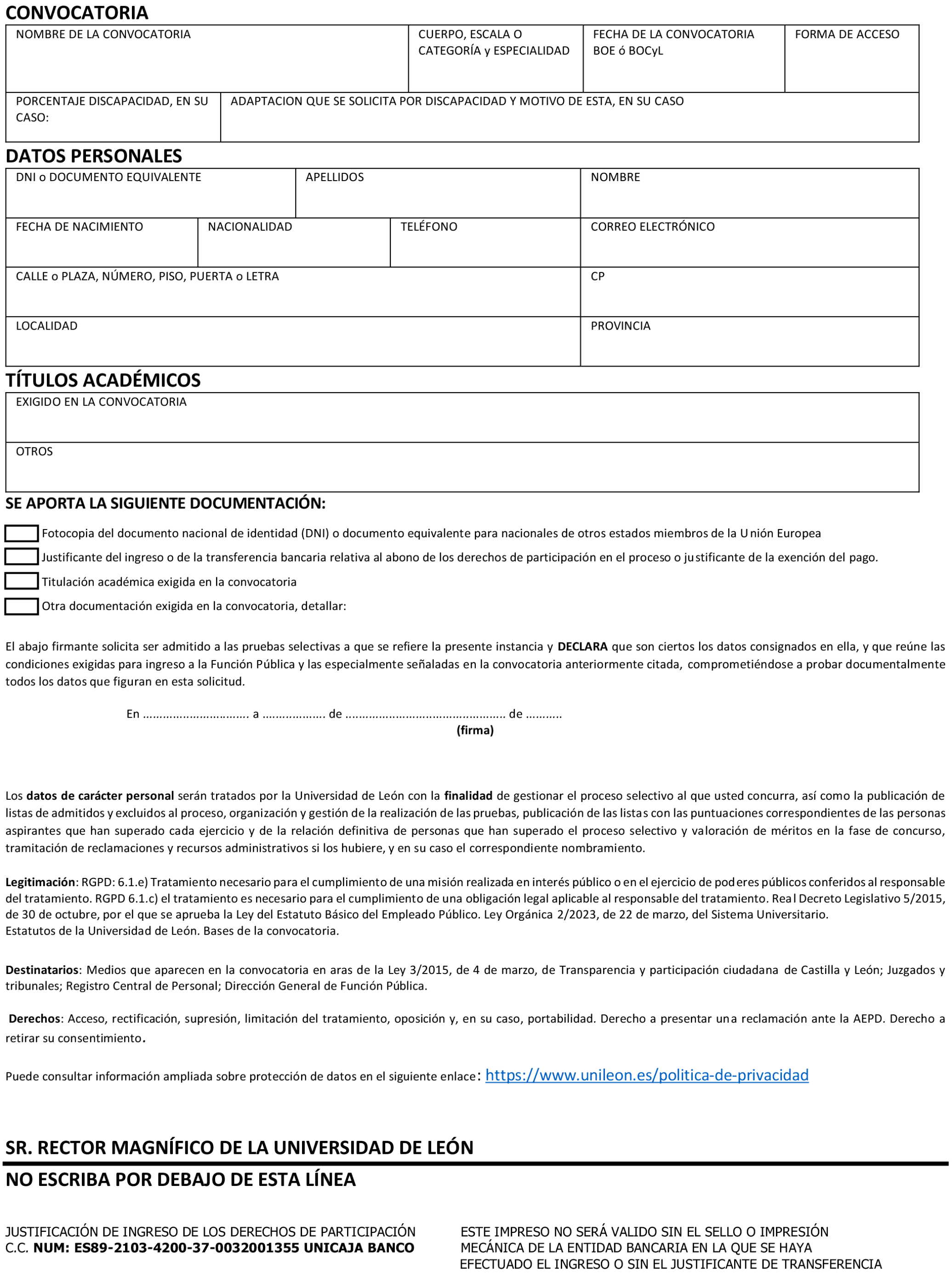 CONVOCATORIA

| NOMBRE DE LA CONVOCATORIA | CUERPO, ESCALA O CATEGORÍA y ESPECIALIDAD | FECHA DE LA CONVOCATORIA BOE ó BOCyL | FORMA DE ACCESO |
|---|---|---|---|

| PORCENTAJE DISCAPACIDAD, EN SU CASO: | ADAPTACION QUE SE SOLICITA POR DISCAPACIDAD Y MOTIVO DE ESTA, EN SU CASO |
|---|---|

DATOS PERSONALES

| DNI o DOCUMENTO EQUIVALENTE | APELLIDOS | NOMBRE |
|---|---|---|

| FECHA DE NACIMIENTO | NACIONALIDAD | TELÉFONO | CORREO ELECTRÓNICO |
|---|---|---|---|

| CALLE o PLAZA, NÚMERO, PISO, PUERTA o LETRA | CP |
|---|---|
| LOCALIDAD | PROVINCIA |

TÍTULOS ACADÉMICOS

| EXIGIDO EN LA CONVOCATORIA |
|---|
| OTROS |

SE APORTA LA SIGUIENTE DOCUMENTACIÓN:

Fotocopia del documento nacional de identidad (DNI) o documento equivalente para nacionales de otros estados miembros de la Unión Europea

Justificante del ingreso o de la transferencia bancaria relativa al abono de los derechos de participación en el proceso o justificante de la exención del pago.

Titulación académica exigida en la convocatoria

Otra documentación exigida en la convocatoria, detallar:

El abajo firmante solicita ser admitido a las pruebas selectivas a que se refiere la presente instancia y DECLARA que son ciertos los datos consignados en ella, y que reúne las condiciones exigidas para ingreso a la Función Pública y las especialmente señaladas en la convocatoria anteriormente citada, comprometiéndose a probar documentalmente todos los datos que figuran en esta solicitud.

En ............................... a .................. de ............................................... de ..........
(firma)

Los datos de carácter personal serán tratados por la Universidad de León con la finalidad de gestionar el proceso selectivo al que usted concurra, así como la publicación de listas de admitidos y excluidos al proceso, organización y gestión de la realización de las pruebas, publicación de las listas con las puntuaciones correspondientes de las personas aspirantes que han superado cada ejercicio y de la relación definitiva de personas que han superado el proceso selectivo y valoración de méritos en la fase de concurso, tramitación de reclamaciones y recursos administrativos si los hubiere, y en su caso el correspondiente nombramiento.

Legitimación: RGPD: 6.1.e) Tratamiento necesario para el cumplimiento de una misión realizada en interés público o en el ejercicio de poderes públicos conferidos al responsable del tratamiento. RGPD 6.1.c) el tratamiento es necesario para el cumplimiento de una obligación legal aplicable al responsable del tratamiento. Real Decreto Legislativo 5/2015, de 30 de octubre, por el que se aprueba la Ley del Estatuto Básico del Empleado Público. Ley Orgánica 2/2023, de 22 de marzo, del Sistema Universitario.
Estatutos de la Universidad de León. Bases de la convocatoria.

Destinatarios: Medios que aparecen en la convocatoria en aras de la Ley 3/2015, de 4 de marzo, de Transparencia y participación ciudadana de Castilla y León; Juzgados y tribunales; Registro Central de Personal; Dirección General de Función Pública.

Derechos: Acceso, rectificación, supresión, limitación del tratamiento, oposición y, en su caso, portabilidad. Derecho a presentar una reclamación ante la AEPD. Derecho a retirar su consentimiento.

Puede consultar información ampliada sobre protección de datos en el siguiente enlace: https://www.unileon.es/politica-de-privacidad

SR. RECTOR MAGNÍFICO DE LA UNIVERSIDAD DE LEÓN

NO ESCRIBA POR DEBAJO DE ESTA LÍNEA

JUSTIFICACIÓN DE INGRESO DE LOS DERECHOS DE PARTICIPACIÓN
C.C. NUM: ES89-2103-4200-37-0032001355 UNICAJA BANCO

ESTE IMPRESO NO SERÁ VALIDO SIN EL SELLO O IMPRESIÓN MECÁNICA DE LA ENTIDAD BANCARIA EN LA QUE SE HAYA EFECTUADO EL INGRESO O SIN EL JUSTIFICANTE DE TRANSFERENCIA